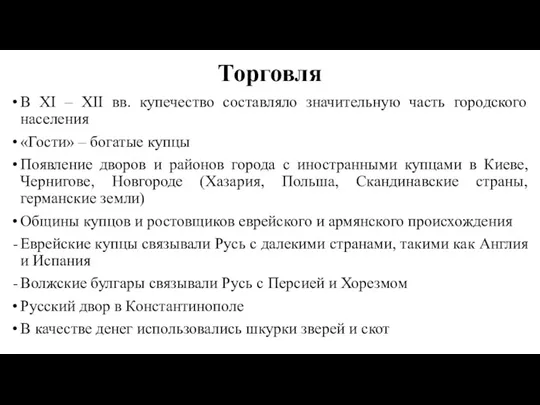 Торговля

• В XI – XII вв. купечество составляло значительную часть городского населения

• «Гости» – богатые купцы

• Появление дворов и районов города с иностранными купцами в Киеве, Чернигове, Новгороде (Хазария, Польша, Скандинавские страны, германские земли)

• Общины купцов и ростовщиков еврейского и армянского происхождения

- Еврейские купцы связывали Русь с далекими странами, такими как Англия и Испания

- Волжские булгары связывали Русь с Персией и Хорезмом

• Русский двор в Константинополе

• В качестве денег использовались шкурки зверей и скот